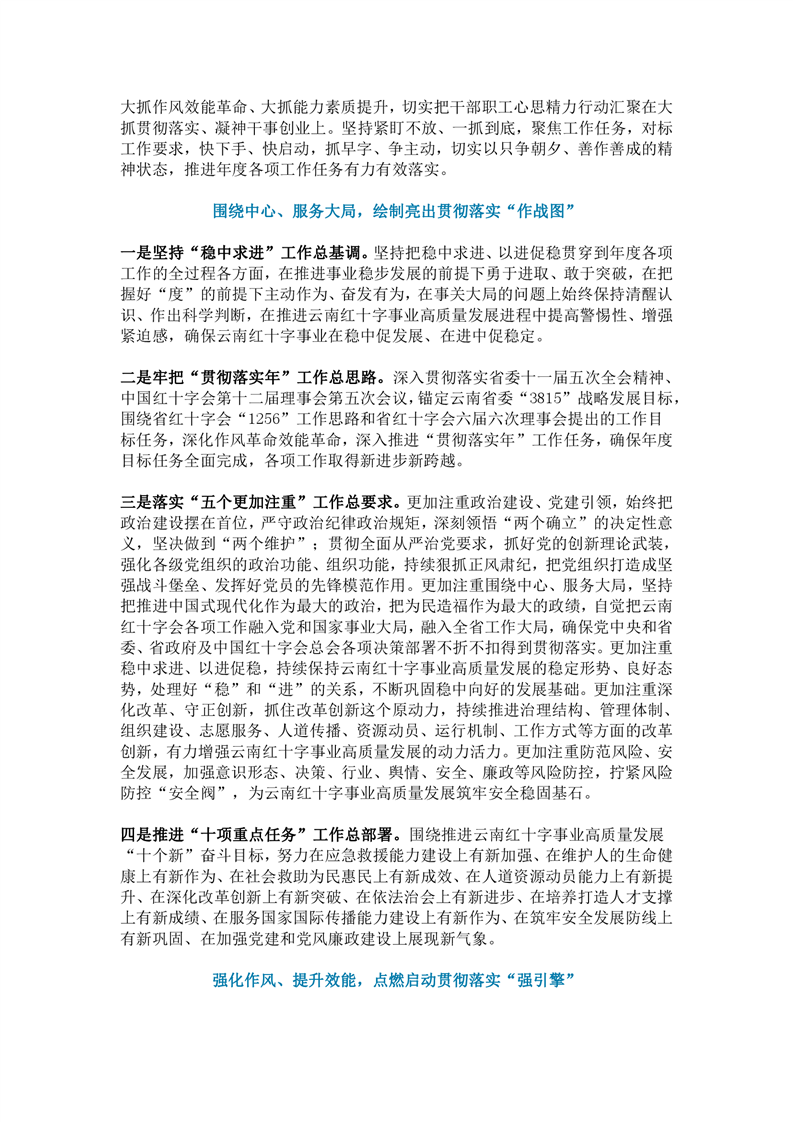 大抓作风效能革命、大抓能力素质提升，切实把干部职工心思精力行动汇聚在大抓贯彻落实、凝神干事创业上。坚持紧盯不放、一抓到底，聚焦工作任务，对标工作要求，快下手、快启动，抓早字、争主动，切实以只争朝夕、善作善成的精神状态，推进年度各项工作任务有力有效落实。

围绕中心、服务大局，绘制亮出贯彻落实“作战图”

一是坚持“稳中求进”工作总基调。坚持把稳中求进、以进促稳贯穿到年度各项工作的全过程各方面，在推进事业稳步发展的前提下勇于进取、敢于突破，在把握好“度”的前提下主动作为、奋发有为，在事关大局的问题上始终保持清醒认识、作出科学判断，在推进云南红十字事业高质量发展进程中提高警惕性、增强紧迫感，确保云南红十字事业在稳中促发展、在进中促稳定。

二是牢把“贯彻落实年”工作总思路。深入贯彻落实省委十一届五次全会精神、中国红十字会第十二届理事会第五次会议，锚定云南省委“3815”战略发展目标，围绕省红十字会“1256”工作思路和省红十字会六届六次理事会提出的工作目标任务，深化作风革命效能革命，深入推进“贯彻落实年”工作任务，确保年度目标任务全面完成，各项工作取得新进步新跨越。

三是落实“五个更加注重”工作总要求。更加注重政治建设、党建引领，始终把政治建设摆在首位，严守政治纪律政治规矩，深刻领悟“两个确立”的决定性意义，坚决做到“两个维护”；贯彻全面从严治党要求，抓好党的创新理论武装，强化各级党组织的政治功能、组织功能，持续狠抓正风肃纪，把党组织打造成坚强战斗堡垒、发挥好党员的先锋模范作用。更加注重围绕中心、服务大局，坚持把推进中国式现代化作为最大的政治，把为民造福作为最大的政绩，自觉把云南红十字会各项工作融入党和国家事业大局，融入全省工作大局，确保党中央和省委、省政府及中国红十字会总会各项决策部署不折不扣得到贯彻落实。更加注重稳中求进、以进促稳，持续保持云南红十字事业高质量发展的稳定形势、良好态势，处理好“稳”和“进”的关系，不断巩固稳中向好的发展基础。更加注重深化改革、守正创新，抓住改革创新这个原动力，持续推进治理结构、管理体制、组织建设、志愿服务、人道传播、资源动员、运行机制、工作方式等方面的改革创新，有力增强云南红十字事业高质量发展的动力活力。更加注重防范风险、安全发展，加强意识形态、决策、行业、舆情、安全、廉政等风险防控，拧紧风险防控“安全阀”，为云南红十字事业高质量发展筑牢安全稳固基石。

四是推进“十项重点任务”工作总部署。围绕推进云南红十字事业高质量发展“十个新”奋斗目标，努力在应急救援能力建设上有新加强、在维护人的生命健康上有新作为、在社会救助为民惠民上有新成效、在人道资源动员能力上有新提升、在深化改革创新上有新突破、在依法治会上有新进步、在培养打造人才支撑上有新成绩、在服务国家国际传播能力建设上有新作为、在筑牢安全发展防线上有新巩固、在加强党建和党风廉政建设上展现新气象。

强化作风、提升效能，点燃启动贯彻落实“强引擎”